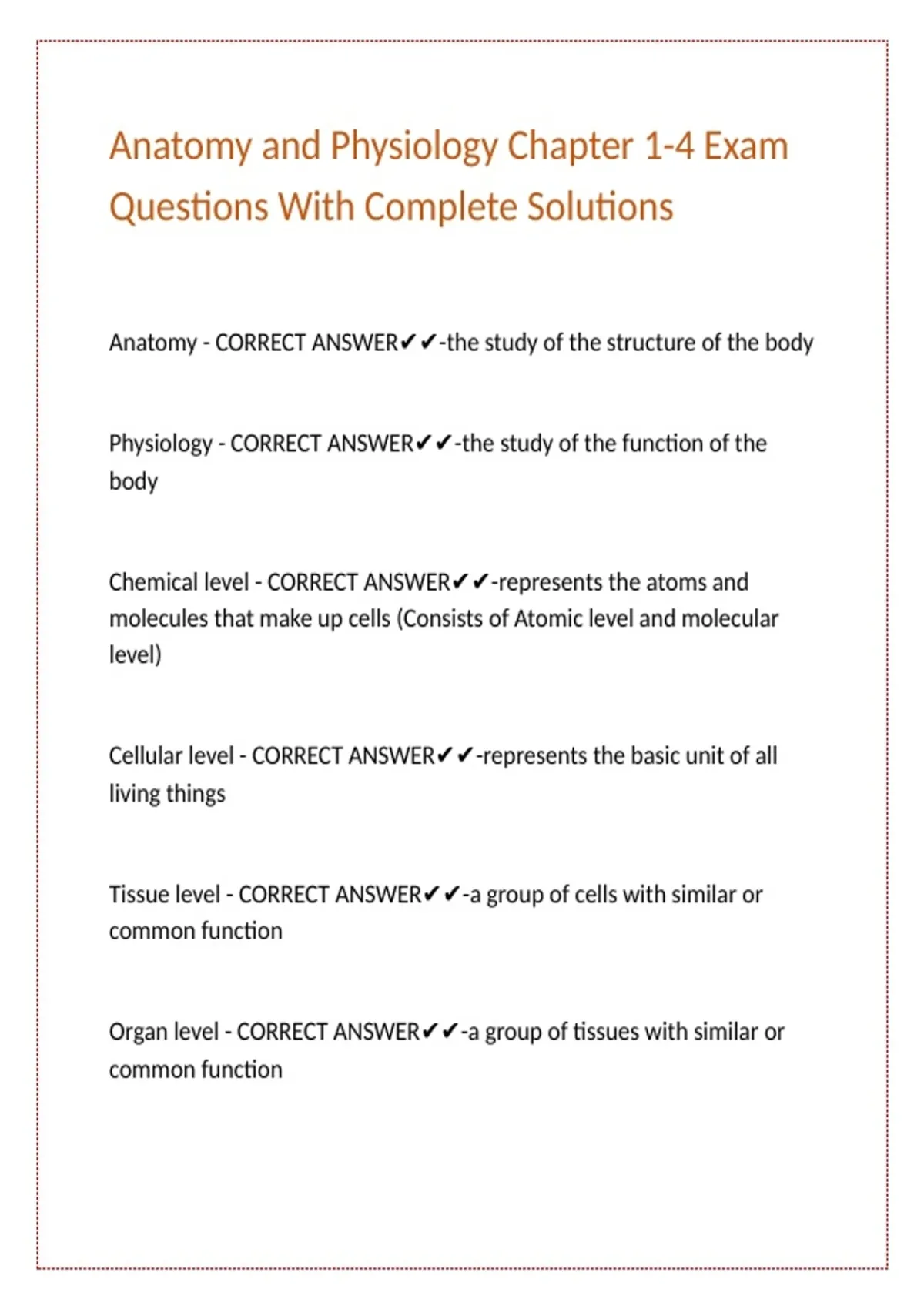 Anatomy and Physiology Chapter 1-4 Exam Questions With Complete Solutions

Anatomy - CORRECT ANSWER✔✔-the study of the structure of the body

Physiology - CORRECT ANSWER✔✔-the study of the function of the body

Chemical level - CORRECT ANSWER✔✔-represents the atoms and molecules that make up cells (Consists of Atomic level and molecular level)

Cellular level - CORRECT ANSWER✔✔-represents the basic unit of all living things

Tissue level - CORRECT ANSWER✔✔-a group of cells with similar or common function

Organ level - CORRECT ANSWER✔✔-a group of tissues with similar or common function